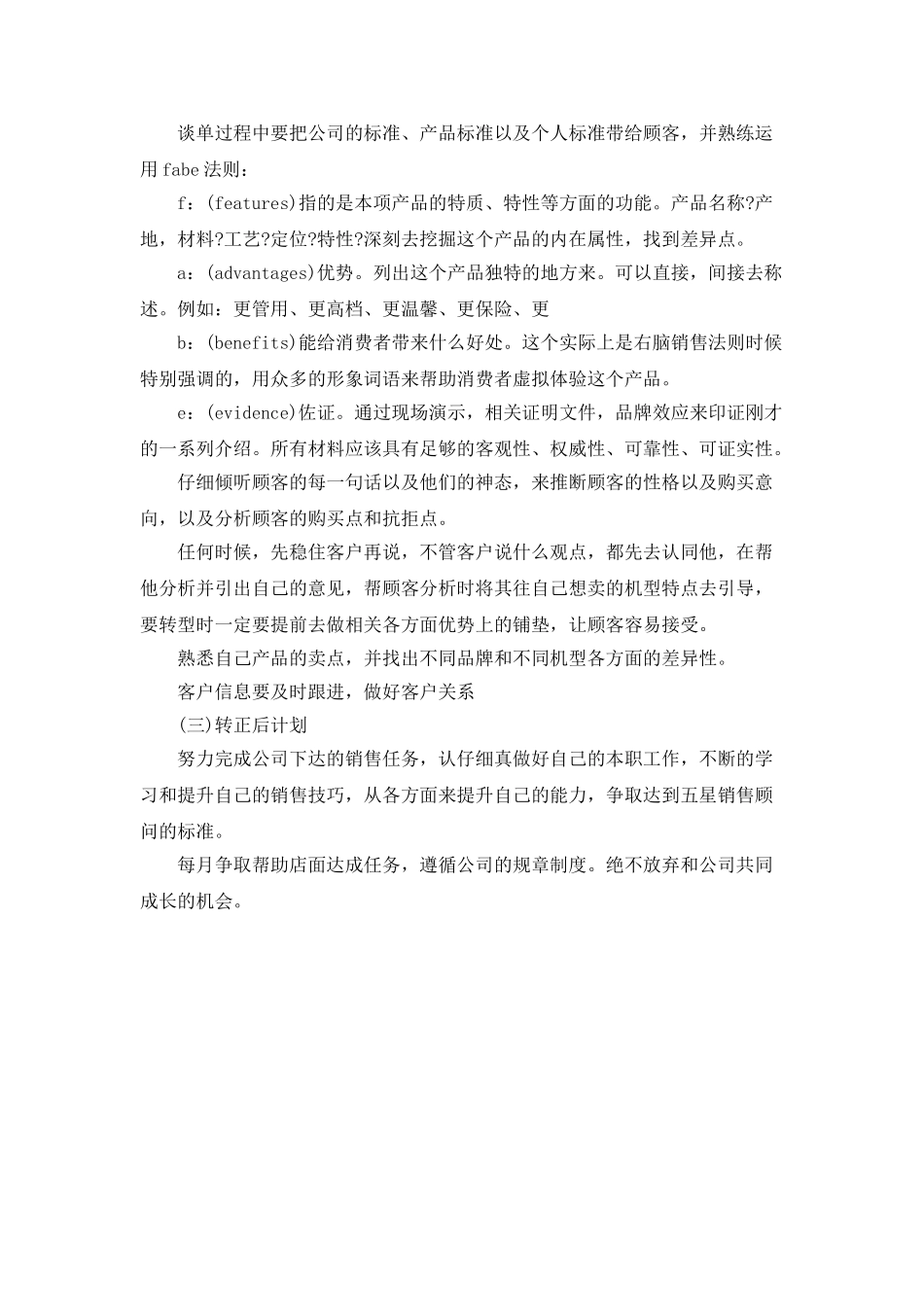 谈单过程中要把公司的标准、产品标准以及个人标准带给顾客，并熟练运用fabe法则：

f：(features)指的是本项产品的特质、特性等方面的功能。产品名称?产地，材料?工艺?定位?特性?深刻去挖掘这个产品的内在属性，找到差异点。

a：(advantages)优势。列出这个产品独特的地方来。可以直接，间接去称述。例如：更管用、更高档、更温馨、更保险、更

b：(benefits)能给消费者带来什么好处。这个实际上是右脑销售法则时候特别强调的，用众多的形象词语来帮助消费者虚拟体验这个产品。

e：(evidence)佐证。通过现场演示，相关证明文件，品牌效应来印证刚才的一系列介绍。所有材料应该具有足够的客观性、权威性、可靠性、可证实性。

仔细倾听顾客的每一句话以及他们的神态，来推断顾客的性格以及购买意向，以及分析顾客的购买点和抗拒点。

任何时候，先稳住客户再说，不管客户说什么观点，都先去认同他，在帮他分析并引出自己的意见，帮顾客分析时将其往自己想卖的机型特点去引导，要转型时一定要提前去做相关各方面优势上的铺垫，让顾客容易接受。

熟悉自己产品的卖点，并找出不同品牌和不同机型各方面的差异性。

客户信息要及时跟进，做好客户关系

(三)转正后计划

努力完成公司下达的销售任务，认仔细真做好自己的本职工作，不断的学习和提升自己的销售技巧，从各方面来提升自己的能力，争取达到五星销售顾问的标准。

每月争取帮助店面达成任务，遵循公司的规章制度。绝不放弃和公司共同成长的机会。